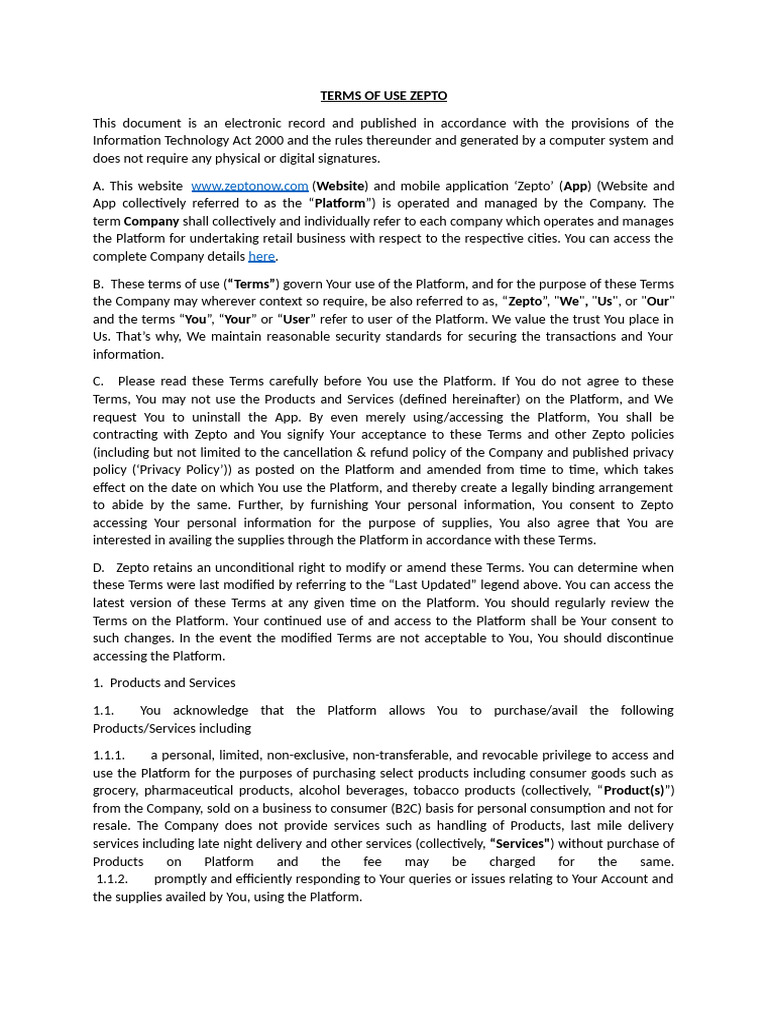 TERMS OF USE ZEPTO

This document is an electronic record and published in accordance with the provisions of the Information Technology Act 2000 and the rules thereunder and generated by a computer system and does not require any physical or digital signatures.

A. This website www.zeptonow.com (Website) and mobile application 'Zepto' (App) (Website and App collectively referred to as the "Platform") is operated and managed by the Company. The term Company shall collectively and individually refer to each company which operates and manages the Platform for undertaking retail business with respect to the respective cities. You can access the complete Company details here.

B. These terms of use ("Terms") govern Your use of the Platform, and for the purpose of these Terms the Company may wherever context so require, be also referred to as, "Zepto", "We", "Us", or "Our" and the terms "You", "Your" or "User" refer to user of the Platform. We value the trust You place in Us. That's why, We maintain reasonable security standards for securing the transactions and Your information.

C. Please read these Terms carefully before You use the Platform. If You do not agree to these Terms, You may not use the Products and Services (defined hereinafter) on the Platform, and We request You to uninstall the App. By even merely using/accessing the Platform, You shall be contracting with Zepto and You signify Your acceptance to these Terms and other Zepto policies (including but not limited to the cancellation & refund policy of the Company and published privacy policy ('Privacy Policy')) as posted on the Platform and amended from time to time, which takes effect on the date on which You use the Platform, and thereby create a legally binding arrangement to abide by the same. Further, by furnishing Your personal information, You consent to Zepto accessing Your personal information for the purpose of supplies, You also agree that You are interested in availing the supplies through the Platform in accordance with these Terms.

D. Zepto retains an unconditional right to modify or amend these Terms. You can determine when these Terms were last modified by referring to the "Last Updated" legend above. You can access the latest version of these Terms at any given time on the Platform. You should regularly review the Terms on the Platform. Your continued use of and access to the Platform shall be Your consent to such changes. In the event the modified Terms are not acceptable to You, You should discontinue accessing the Platform.

1. Products and Services

1.1. You acknowledge that the Platform allows You to purchase/avail the following Products/Services including

1.1.1. a personal, limited, non-exclusive, non-transferable, and revocable privilege to access and use the Platform for the purposes of purchasing select products including consumer goods such as grocery, pharmaceutical products, alcohol beverages, tobacco products (collectively, "Product(s)") from the Company, sold on a business to consumer (B2C) basis for personal consumption and not for resale. The Company does not provide services such as handling of Products, last mile delivery services including late night delivery and other services (collectively, "Services") without purchase of Products on Platform and the fee may be charged for the same.
1.1.2. promptly and efficiently responding to Your queries or issues relating to Your Account and the supplies availed by You, using the Platform.